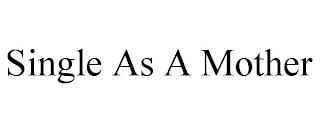 Single As A Mother